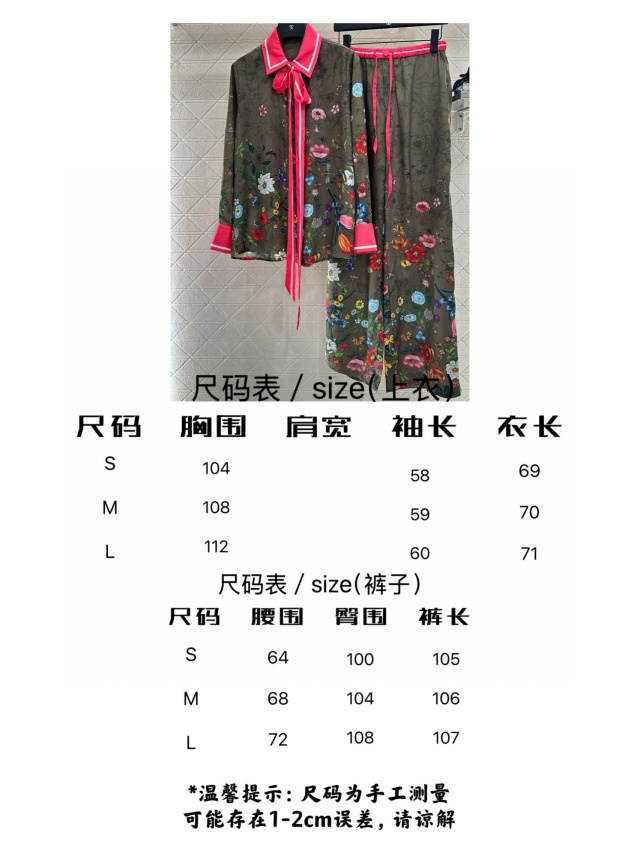 尺码表 / size(上衣)

| 尺码 | 胸围 | 肩宽 | 袖长 | 衣长 |
|---|---|---|---|---|
| S | 104 | | 58 | 69 |
| M | 108 | | 59 | 70 |
| L | 112 | | 60 | 71 |

尺码表 / size(裤子)

| 尺码 | 腰围 | 臀围 | 裤长 |
|---|---|---|---|
| S | 64 | 100 | 105 |
| M | 68 | 104 | 106 |
| L | 72 | 108 | 107 |

*温馨提示：尺码为手工测量
可能存在1-2cm误差，请谅解